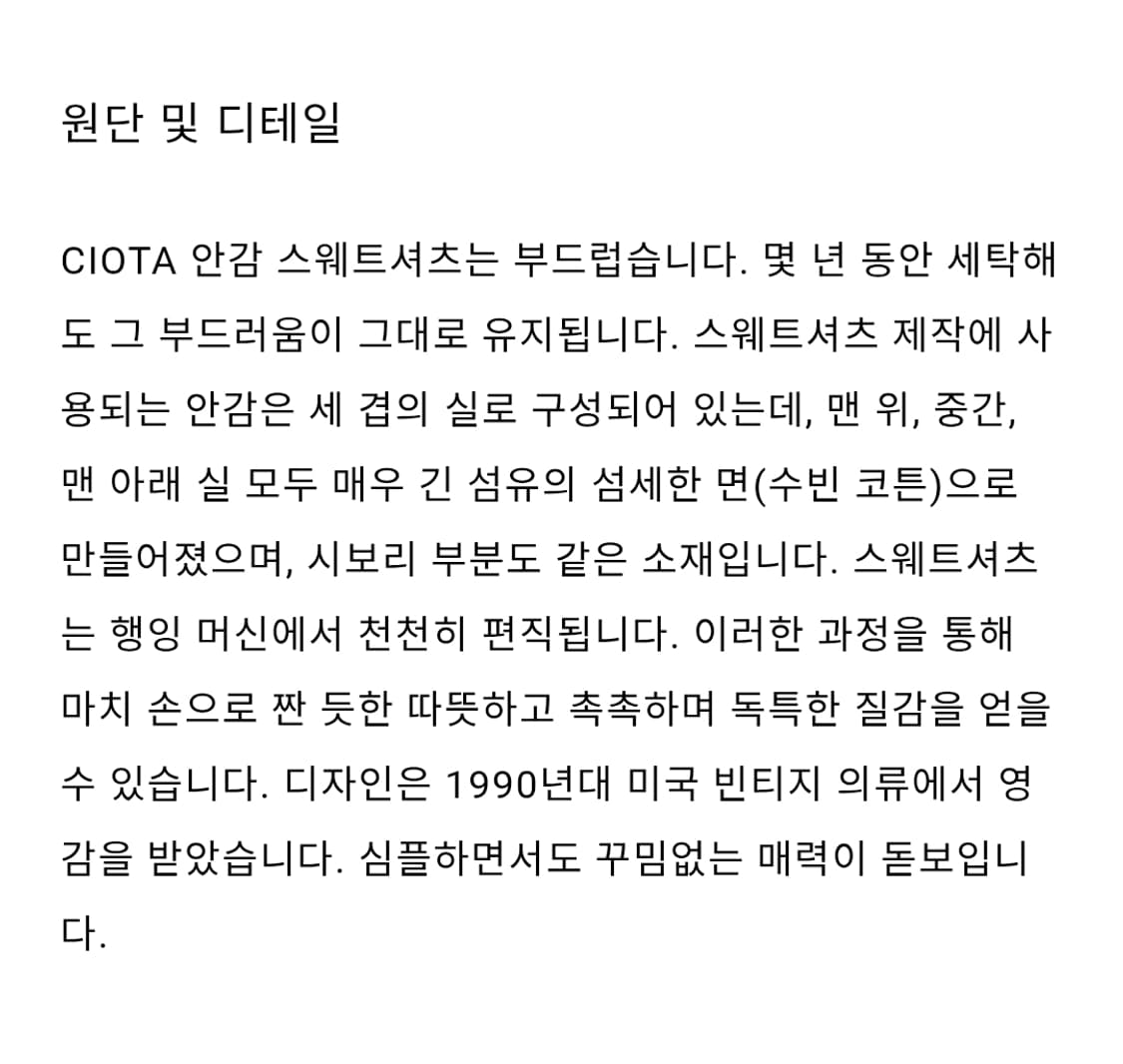 원단 및 디테일

CIOTA 안감 스웨트셔츠는 부드럽습니다. 몇 년 동안 세탁해도 그 부드러움이 그대로 유지됩니다. 스웨트셔츠 제작에 사용되는 안감은 세 겹의 실로 구성되어 있는데, 맨 위, 중간, 맨 아래 실 모두 매우 긴 섬유의 섬세한 면(수빈 코튼)으로 만들어졌으며, 시보리 부분도 같은 소재입니다. 스웨트셔츠는 행잉 머신에서 천천히 편직됩니다. 이러한 과정을 통해 마치 손으로 짠 듯한 따뜻하고 촉촉하며 독특한 질감을 얻을 수 있습니다. 디자인은 1990년대 미국 빈티지 의류에서 영감을 받았습니다. 심플하면서도 꾸밈없는 매력이 돋보입니다.